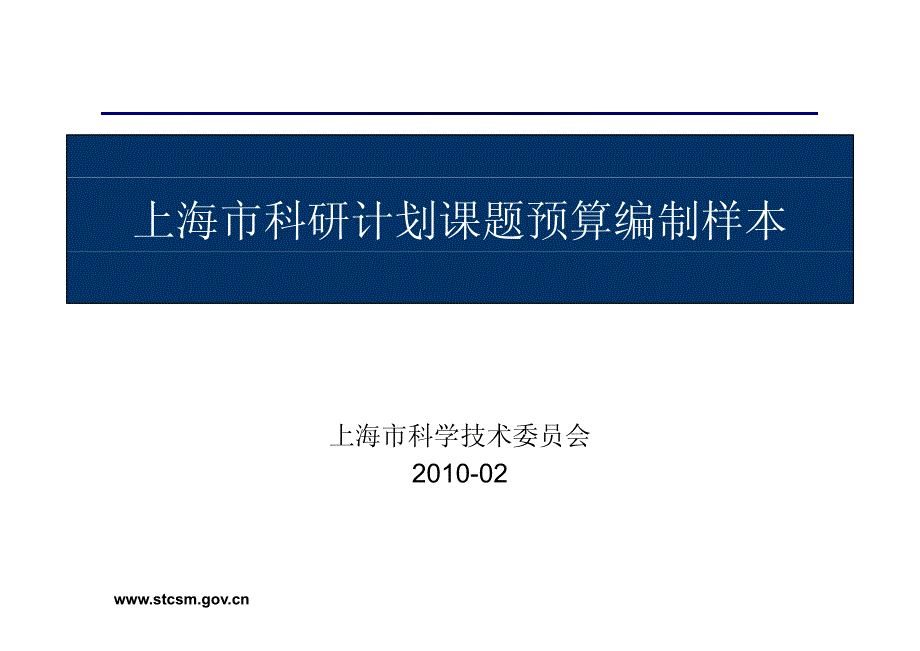 上海市科研计划课题预算编制样本

上海市科学技术委员会
2010-02

www.stcsm.gov.cn